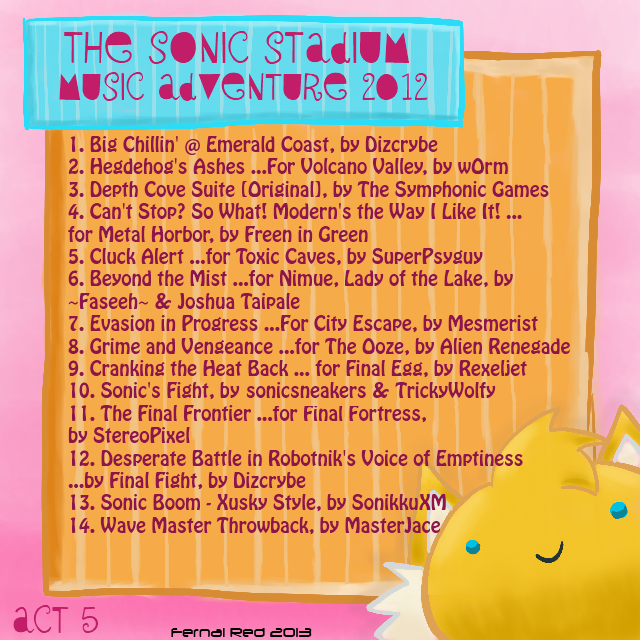 THE SONIC STADIUM
MUSIC ADVENTURE 2012

1. Big Chillin' @ Emerald Coast, by Dizcrybe
2. Hegdehog's Ashes ...For Volcano Valley, by w0rm
3. Depth Cove Suite [Original], by The Symphonic Games
4. Can't Stop? So What! Modern's the Way I Like It! ... for Metal Horbor, by Freen in Green
5. Cluck Alert ...for Toxic Caves, by SuperPsyguy
6. Beyond the Mist ...for Nimue, Lady of the Lake, by ~Faseeh~ & Joshua Taipale
7. Evasion in Progress ...For City Escape, by Mesmerist
8. Grime and Vengeance ...for The Ooze, by Alien Renegade
9. Cranking the Heat Back ... for Final Egg, by Rexeljet
10. Sonic's Fight, by sonicsneakers & TrickyWolfy
11. The Final Frontier ...for Final Fortress, by StereoPixel
12. Desperate Battle in Robotnik's Voice of Emptiness ...by Final Fight, by Dizcrybe
13. Sonic Boom - Xusky Style, by SonikkuXM
14. Wave Master Throwback, by MasterJace

ACT 5

Fernal Red 2013